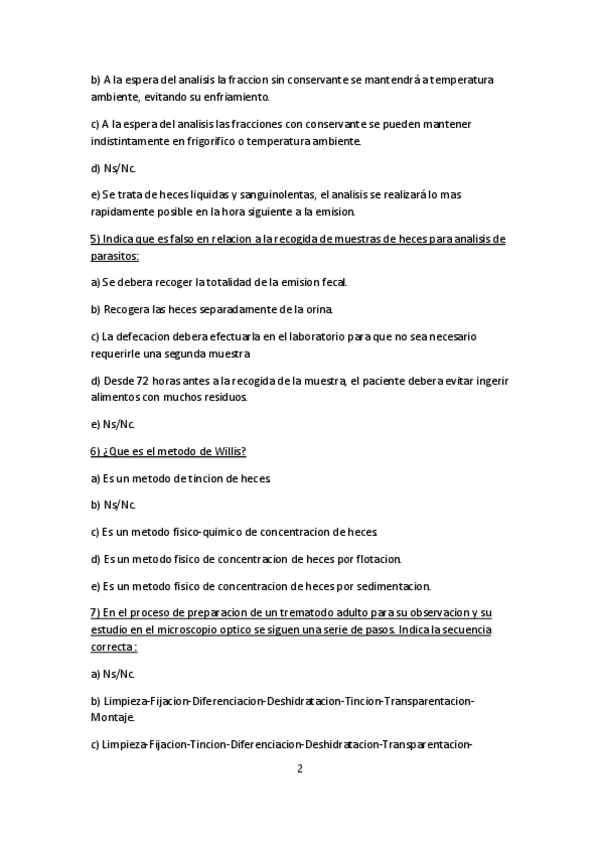 b) A la espera del analisis la fraccion sin conservante se mantendrá a temperatura ambiente, evitando su enfriamiento.

c) A la espera del analisis las fracciones con conservante se pueden mantener indistintamente en frigorifico o temperatura ambiente.

d) Ns/Nc.

e) Se trata de heces liquidas y sanguinolentas, el analisis se realizará lo mas rapidamente posible en la hora siguiente a la emision.

5) Indica que es falso en relacion a la recogida de muestras de heces para analisis de parasitos:

a) Se debera recoger la totalidad de la emision fecal.

b) Recogera las heces separadamente de la orina.

c) La defecacion debera efectuarla en el laboratorio para que no sea necesario requerirle una segunda muestra

d) Desde 72 horas antes a la recogida de la muestra, el paciente debera evitar ingerir alimentos con muchos residuos.

e) Ns/Nc.

6) ¿Que es el metodo de Willis?

a) Es un metodo de tincion de heces.

b) Ns/Nc.

c) Es un metodo fisico-quimico de concentracion de heces.

d) Es un metodo fisico de concentracion de heces por flotacion.

e) Es un metodo fisico de concentracion de heces por sedimentacion.

7) En el proceso de preparacion de un trematodo adulto para su observacion y su estudio en el microscopio optico se siguen una serie de pasos. Indica la secuencia correcta :

a) Ns/Nc.

b) Limpieza-Fijacion-Diferenciacion-Deshidratacion-Tincion-Transparentacion-Montaje.

c) Limpieza-Fijacion-Tincion-Diferenciacion-Deshidratacion-Transparentacion-

2